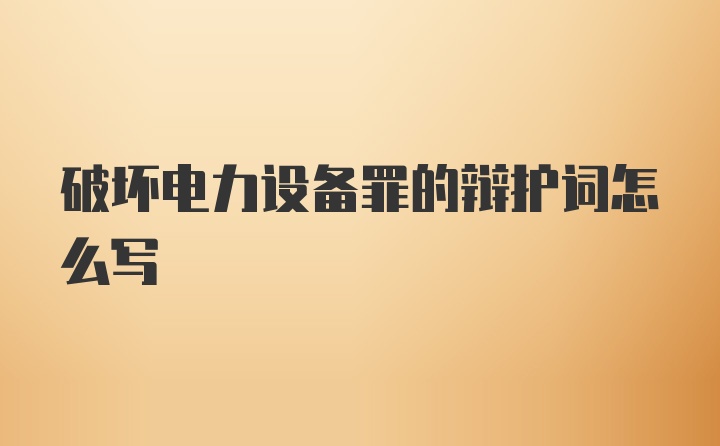 破坏电力设备罪的辩护词怎么写